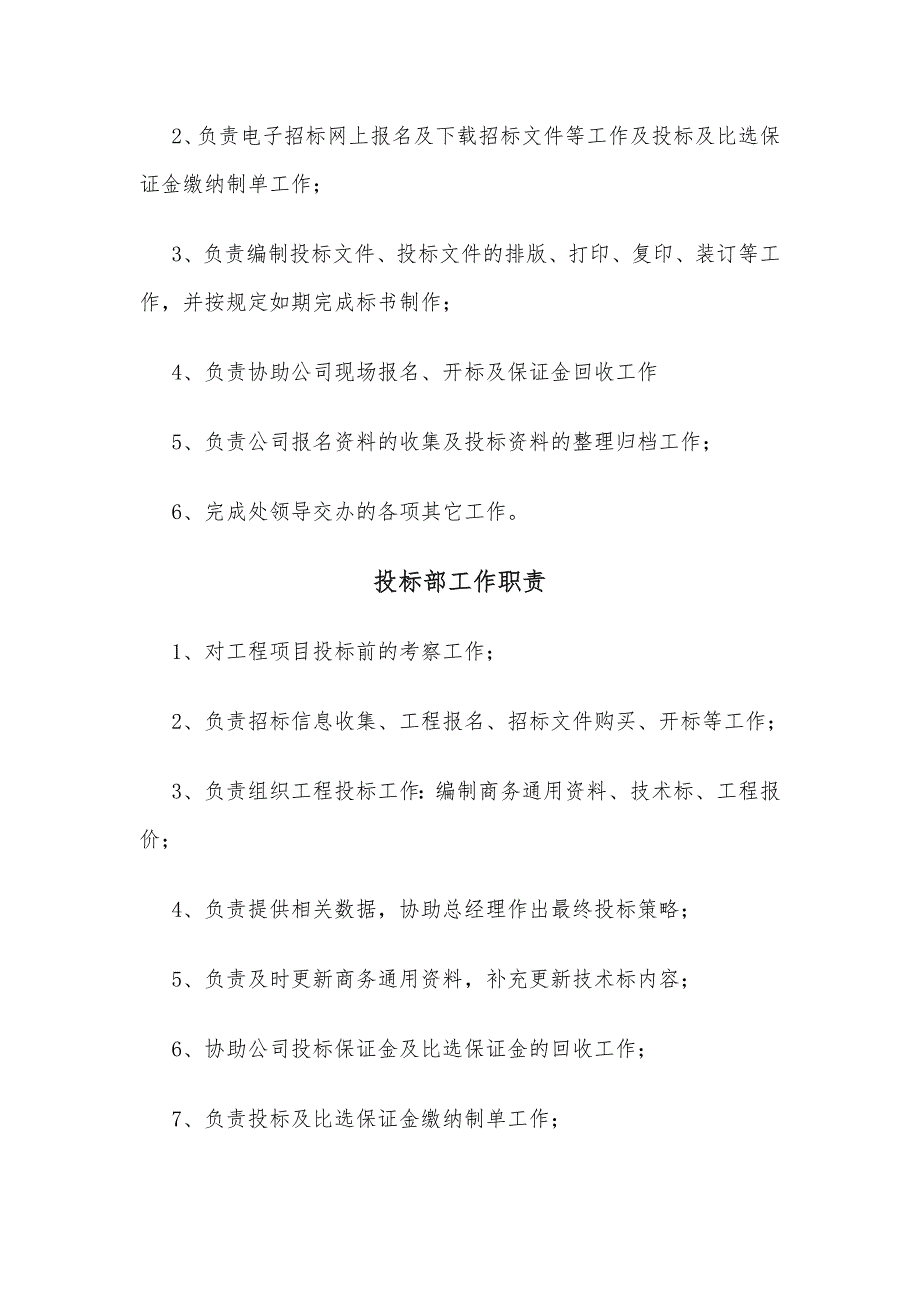 2、负责电子招标网上报名及下载招标文件等工作及投标及比选保证金缴纳制单工作；

3、负责编制投标文件、投标文件的排版、打印、复印、装订等工作，并按规定如期完成标书制作；

4、负责协助公司现场报名、开标及保证金回收工作

5、负责公司报名资料的收集及投标资料的整理归档工作；

6、完成处领导交办的各项其它工作。

投标部工作职责

1、对工程项目投标前的考察工作；

2、负责招标信息收集、工程报名、招标文件购买、开标等工作；

3、负责组织工程投标工作：编制商务通用资料、技术标、工程报价；

4、负责提供相关数据，协助总经理作出最终投标策略；

5、负责及时更新商务通用资料，补充更新技术标内容；

6、协助公司投标保证金及比选保证金的回收工作；

7、负责投标及比选保证金缴纳制单工作；